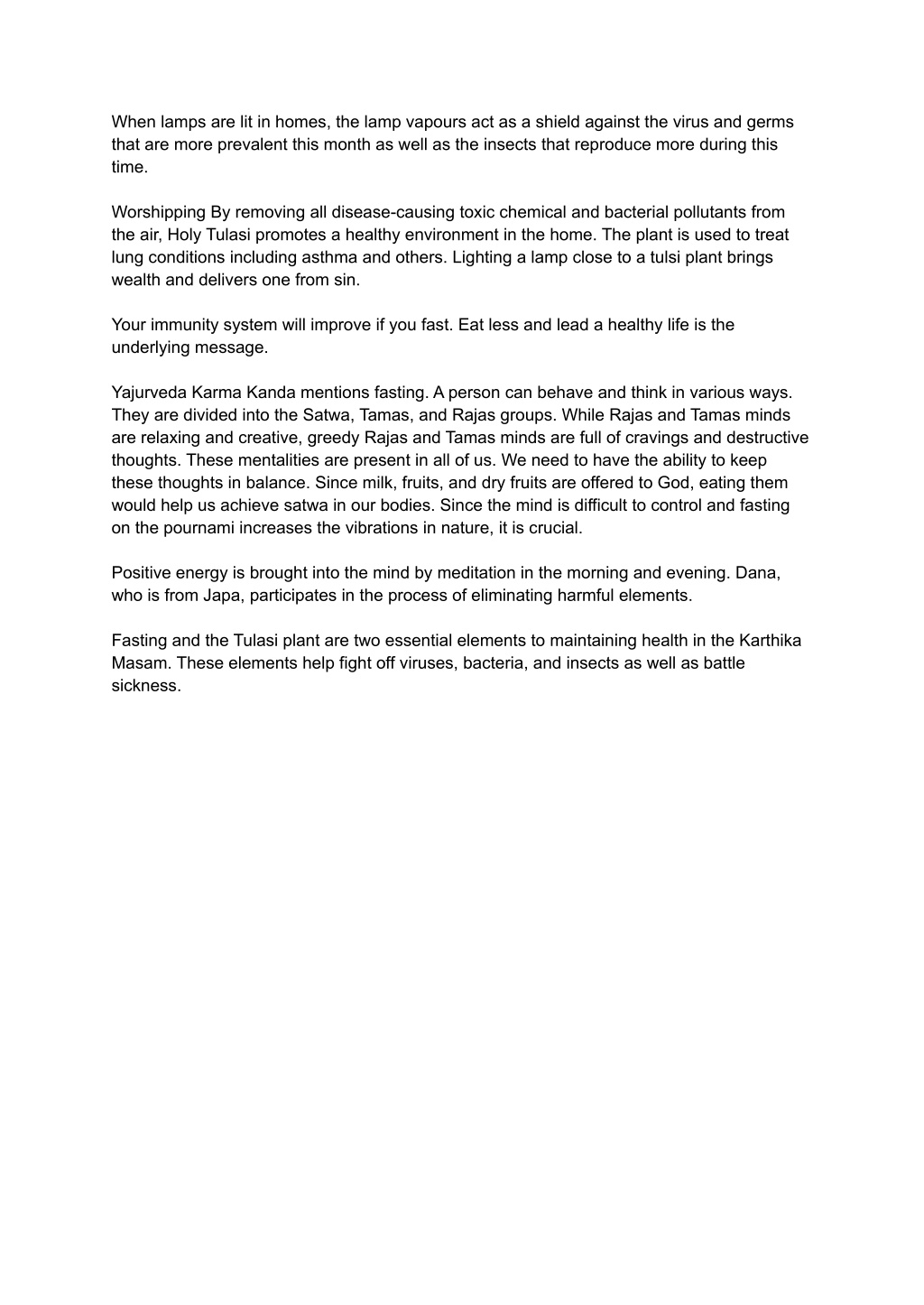 When lamps are lit in homes, the lamp vapours act as a shield against the virus and germs that are more prevalent this month as well as the insects that reproduce more during this time.

Worshipping By removing all disease-causing toxic chemical and bacterial pollutants from the air, Holy Tulasi promotes a healthy environment in the home. The plant is used to treat lung conditions including asthma and others. Lighting a lamp close to a tulsi plant brings wealth and delivers one from sin.

Your immunity system will improve if you fast. Eat less and lead a healthy life is the underlying message.

Yajurveda Karma Kanda mentions fasting. A person can behave and think in various ways. They are divided into the Satwa, Tamas, and Rajas groups. While Rajas and Tamas minds are relaxing and creative, greedy Rajas and Tamas minds are full of cravings and destructive thoughts. These mentalities are present in all of us. We need to have the ability to keep these thoughts in balance. Since milk, fruits, and dry fruits are offered to God, eating them would help us achieve satwa in our bodies. Since the mind is difficult to control and fasting on the pournami increases the vibrations in nature, it is crucial.

Positive energy is brought into the mind by meditation in the morning and evening. Dana, who is from Japa, participates in the process of eliminating harmful elements.

Fasting and the Tulasi plant are two essential elements to maintaining health in the Karthika Masam. These elements help fight off viruses, bacteria, and insects as well as battle sickness.